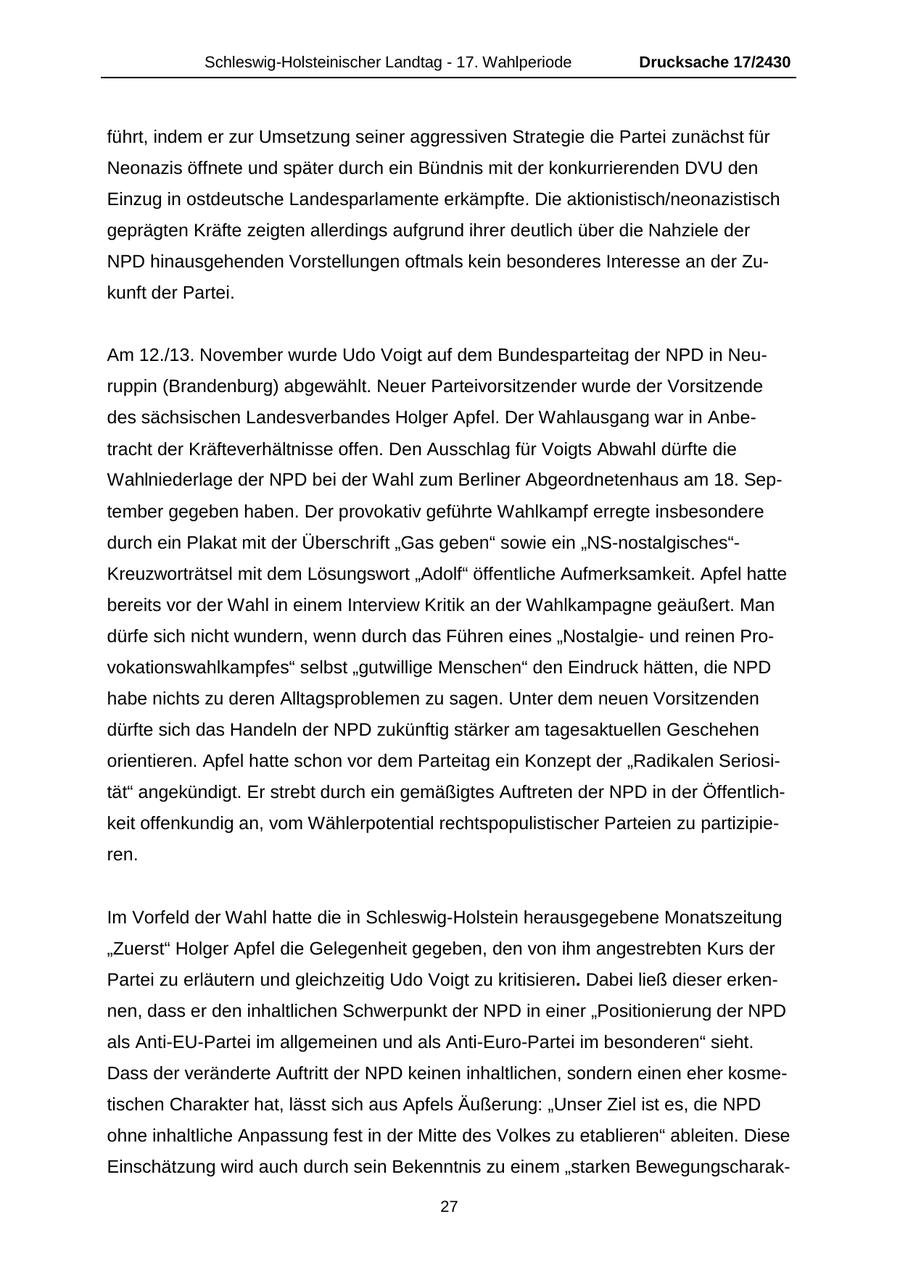 Schleswig-Holsteinischer Landtag - 17. Wahlperiode Drucksache 17/2430

führt, indem er zur Umsetzung seiner aggressiven Strategie die Partei zunächst für Neonazis öffnete und später durch ein Bündnis mit der konkurrierenden DVU den Einzug in ostdeutsche Landesparlamente erkämpfte. Die aktionistisch/neonazistisch geprägten Kräfte zeigten allerdings aufgrund ihrer deutlich über die Nahziele der NPD hinausgehenden Vorstellungen oftmals kein besonderes Interesse an der Zukunft der Partei.

Am 12./13. November wurde Udo Voigt auf dem Bundesparteitag der NPD in Neuruppin (Brandenburg) abgewählt. Neuer Parteivorsitzender wurde der Vorsitzende des sächsischen Landesverbandes Holger Apfel. Der Wahlausgang war in Anbetracht der Kräfteverhältnisse offen. Den Ausschlag für Voigts Abwahl dürfte die Wahlniederlage der NPD bei der Wahl zum Berliner Abgeordnetenhaus am 18. September gegeben haben. Der provokativ geführte Wahlkampf erregte insbesondere durch ein Plakat mit der Überschrift „Gas geben“ sowie ein „NS-nostalgisches“-Kreuzworträtsel mit dem Lösungswort „Adolf“ öffentliche Aufmerksamkeit. Apfel hatte bereits vor der Wahl in einem Interview Kritik an der Wahlkampagne geäußert. Man dürfe sich nicht wundern, wenn durch das Führen eines „Nostalgie- und reinen Provokationswahlkampfes“ selbst „gutwillige Menschen“ den Eindruck hätten, die NPD habe nichts zu deren Alltagsproblemen zu sagen. Unter dem neuen Vorsitzenden dürfte sich das Handeln der NPD zukünftig stärker am tagesaktuellen Geschehen orientieren. Apfel hatte schon vor dem Parteitag ein Konzept der „Radikalen Seriosität“ angekündigt. Er strebt durch ein gemäßigtes Auftreten der NPD in der Öffentlichkeit offenkundig an, vom Wählerpotential rechtspopulistischer Parteien zu partizipieren.

Im Vorfeld der Wahl hatte die in Schleswig-Holstein herausgegebene Monatszeitung „Zuerst“ Holger Apfel die Gelegenheit gegeben, den von ihm angestrebten Kurs der Partei zu erläutern und gleichzeitig Udo Voigt zu kritisieren. Dabei ließ dieser erkennen, dass er den inhaltlichen Schwerpunkt der NPD in einer „Positionierung der NPD als Anti-EU-Partei im allgemeinen und als Anti-Euro-Partei im besonderen“ sieht. Dass der veränderte Auftritt der NPD keinen inhaltlichen, sondern einen eher kosmetischen Charakter hat, lässt sich aus Apfels Äußerung: „Unser Ziel ist es, die NPD ohne inhaltliche Anpassung fest in der Mitte des Volkes zu etablieren“ ableiten. Diese Einschätzung wird auch durch sein Bekenntnis zu einem „starken Bewegungscharak-

27